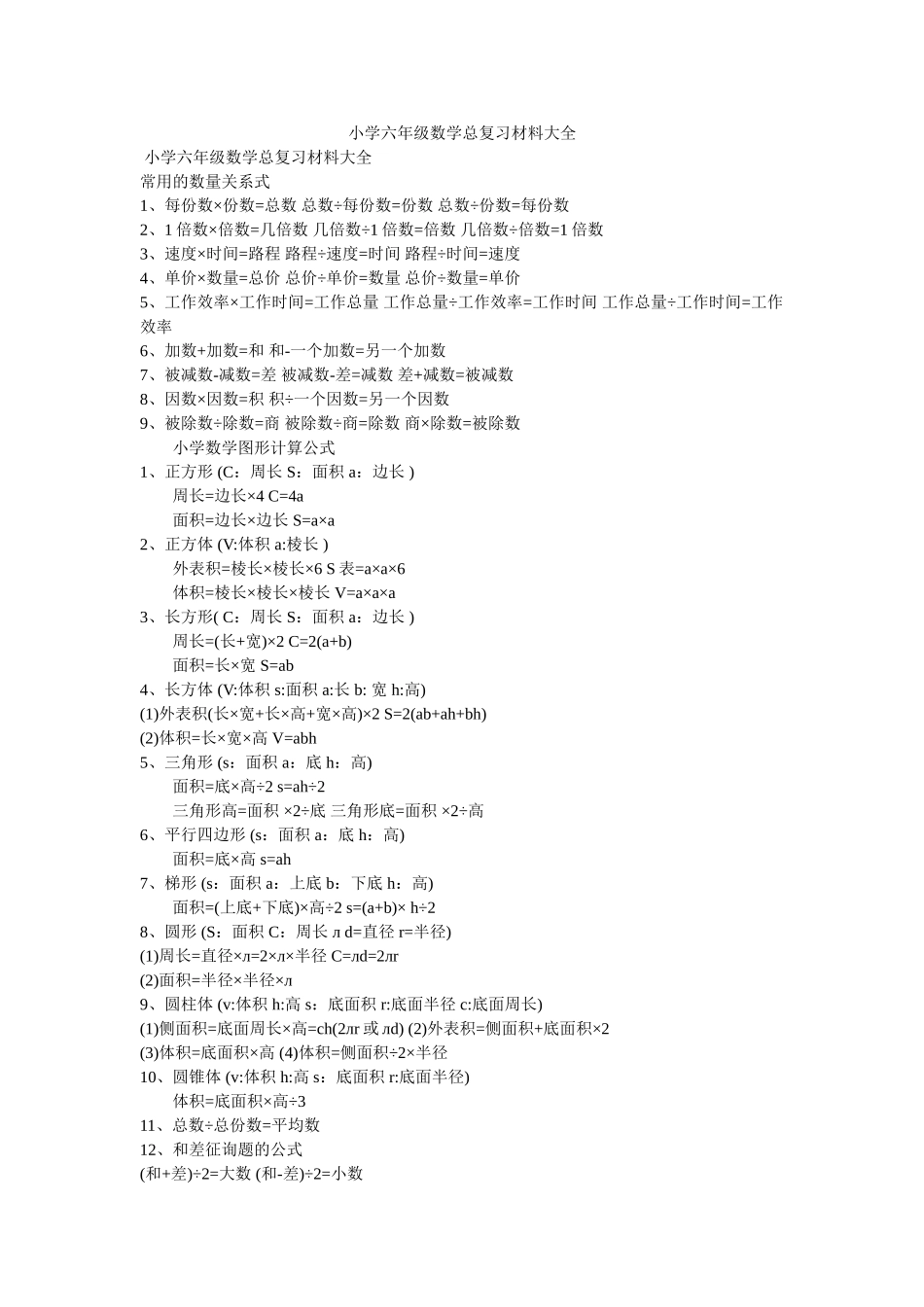 小学六年级数学总复习材料大全

小学六年级数学总复习材料大全
常用的数量关系式
1、每份数×份数=总数 总数÷每份数=份数 总数÷份数=每份数
2、1 倍数×倍数=几倍数 几倍数÷1 倍数=倍数 几倍数÷倍数=1 倍数
3、速度×时间=路程 路程÷速度=时间 路程÷时间=速度
4、单价×数量=总价 总价÷单价=数量 总价÷数量=单价
5、工作效率×工作时间=工作总量 工作总量÷工作效率=工作时间 工作总量÷工作时间=工作效率
6、加数+加数=和 和-一个加数=另一个加数
7、被减数-减数=差 被减数-差=减数 差+减数=被减数
8、因数×因数=积 积÷一个因数=另一个因数
9、被除数÷除数=商 被除数÷商=除数 商×除数=被除数
小学数学图形计算公式
1、正方形 (C：周长 S：面积 a：边长 )
周长=边长×4 C=4a
面积=边长×边长 S=a×a
2、正方体 (V:体积 a:棱长 )
外表积=棱长×棱长×6 S 表=a×a×6
体积=棱长×棱长×棱长 V=a×a×a
3、长方形( C：周长 S：面积 a：边长 )
周长=(长+宽)×2 C=2(a+b)
面积=长×宽 S=ab
4、长方体 (V:体积 s:面积 a:长 b: 宽 h:高)
(1)外表积(长×宽+长×高+宽×高)×2 S=2(ab+ah+bh)
(2)体积=长×宽×高 V=abh
5、三角形 (s：面积 a：底 h：高)
面积=底×高÷2 s=ah÷2
三角形高=面积 ×2÷底 三角形底=面积 ×2÷高
6、平行四边形 (s：面积 a：底 h：高)
面积=底×高 s=ah
7、梯形 (s：面积 a：上底 b：下底 h：高)
面积=(上底+下底)×高÷2 s=(a+b)× h÷2
8、圆形 (S：面积 C：周长 л d=直径 r=半径)
(1)周长=直径×л=2×л×半径 C=лd=2лr
(2)面积=半径×半径×л
9、圆柱体 (v:体积 h:高 s：底面积 r:底面半径 c:底面周长)
(1)侧面积=底面周长×高=ch(2лr 或 лd) (2)外表积=侧面积+底面积×2
(3)体积=底面积×高 (4)体积=侧面积÷2×半径
10、圆锥体 (v:体积 h:高 s：底面积 r:底面半径)
体积=底面积×高÷3
11、总数÷总份数=平均数
12、和差征询题的公式
(和+差)÷2=大数 (和-差)÷2=小数